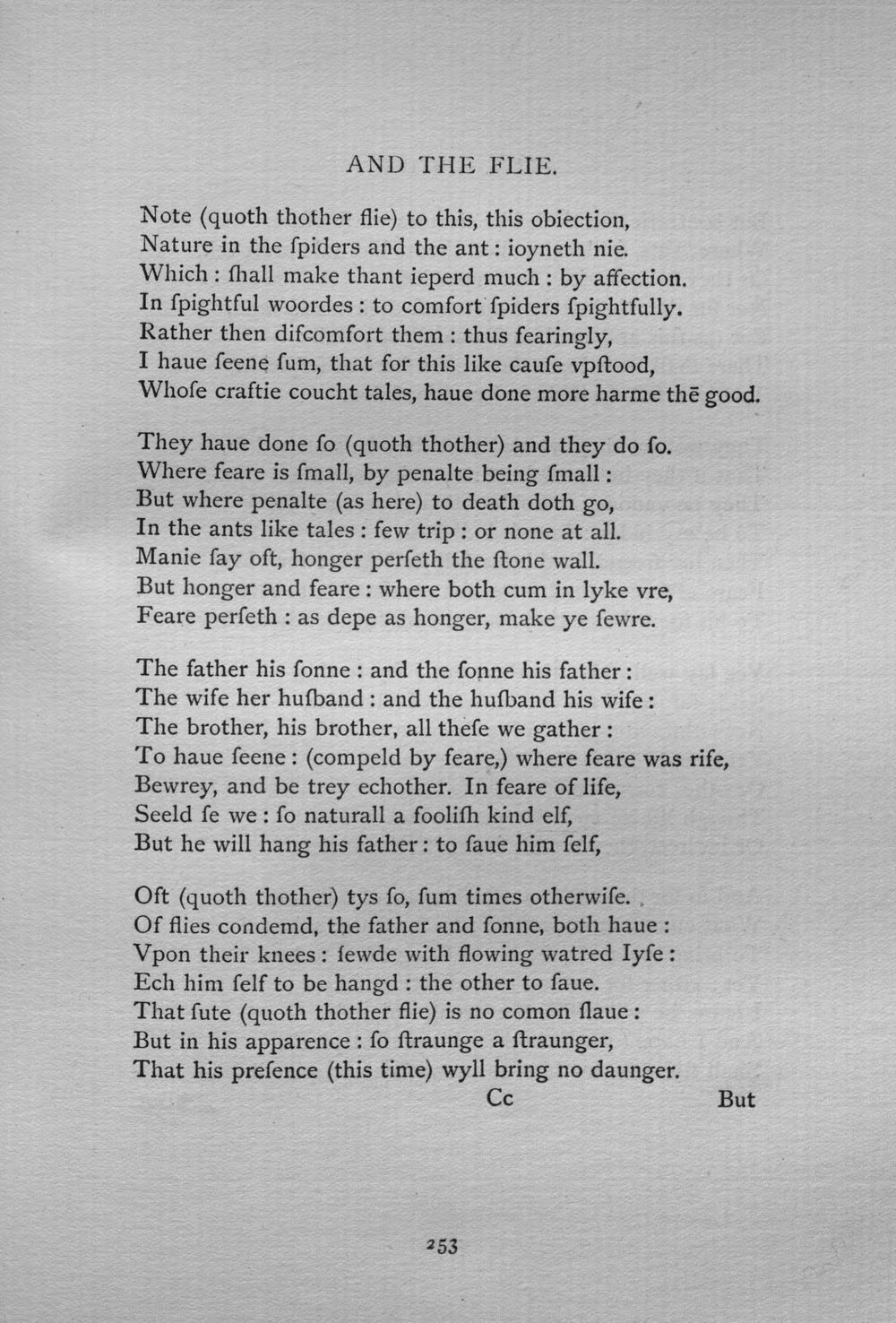 AND THE FLIE.

Note (quoth thother flie) to this, this obiection,
Nature in the ſpiders and the ant : ioyneth nie.
Which : ſhall make thant ieperd much : by affection.
In ſpightful woordes : to comfort ſpiders ſpightfully.
Rather then diſcomfort them : thus fearingly,
I haue ſeene ſum, that for this like cauſe vpſtood,
Whoſe craftie coucht tales, haue done more harme thē good.

They haue done ſo (quoth thother) and they do ſo.
Where feare is ſmall, by penalte being ſmall :
But where penalte (as here) to death doth go,
In the ants like tales : few trip : or none at all.
Manie ſay oft, honger perſeth the ſtone wall.
But honger and feare : where both cum in lyke vre,
Feare perſeth : as depe as honger, make ye ſewre.

The father his ſonne : and the ſonne his father :
The wife her huſband : and the huſband his wife :
The brother, his brother, all theſe we gather :
To haue ſeene : (compeld by feare,) where feare was rife,
Bewrey, and be trey echother. In feare of life,
Seeld ſe we : ſo naturall a fooliſh kind elf,
But he will hang his father : to ſaue him ſelf,

Oft (quoth thother) tys ſo, ſum times otherwiſe.
Of flies condemd, the father and ſonne, both haue :
Vpon their knees : ſewde with flowing watred Iyſe :
Ech him ſelf to be hangd : the other to ſaue.
That ſute (quoth thother flie) is no comon ſlaue :
But in his apparence : ſo ſtraunge a ſtraunger,
That his preſence (this time) wyll bring no daunger.
Cc But

253